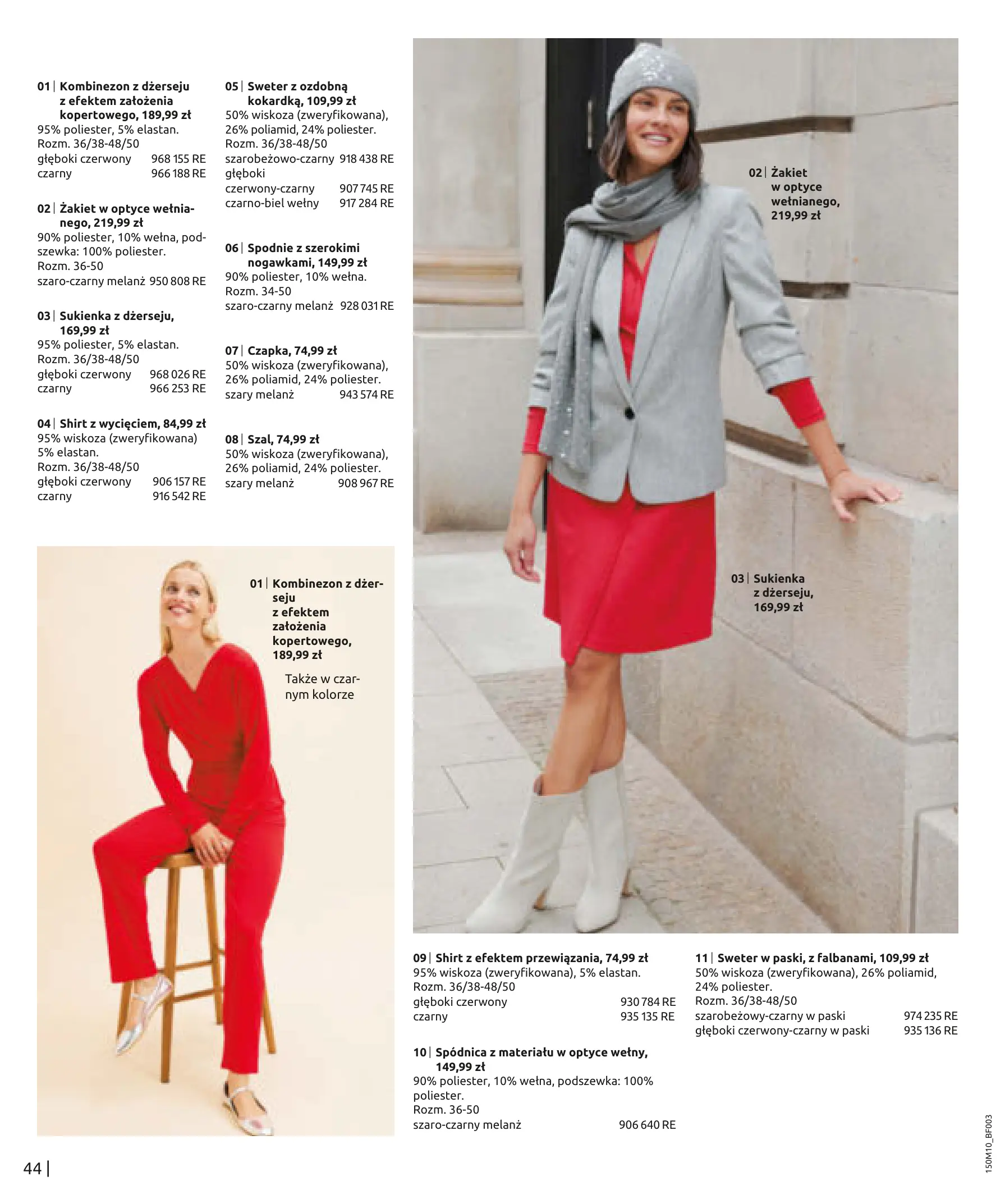 01 | Kombinezon z dżerseju z efektem założenia kopertowego, 189,99 zł
95% poliester, 5% elastan.
Rozm. 36/38-48/50
głęboki czerwony 968 155 RE
czarny 966 188 RE

02 | Żakiet w optyce wełnianego, 219,99 zł
90% poliester, 10% wełna, podszewka: 100% poliester.
Rozm. 36-50
szaro-czarny melanż 950 808 RE

03 | Sukienka z dżerseju, 169,99 zł
95% poliester, 5% elastan.
Rozm. 36/38-48/50
głęboki czerwony 968 026 RE
czarny 966 253 RE

04 | Shirt z wycięciem, 84,99 zł
95% wiskoza (zweryfikowana) 5% elastan.
Rozm. 36/38-48/50
głęboki czerwony 906 157 RE
czarny 916 542 RE

05 | Sweter z ozdobną kokardką, 109,99 zł
50% wiskoza (zweryfikowana), 26% poliamid, 24% poliester.
Rozm. 36/38-48/50
szarobeżowo-czarny 918 438 RE
głęboki czerwony-czarny 907 745 RE
czarno-biel wełny 917 284 RE

06 | Spodnie z szerokimi nogawkami, 149,99 zł
90% poliester, 10% wełna.
Rozm. 34-50
szaro-czarny melanż 928 031 RE

07 | Czapka, 74,99 zł
50% wiskoza (zweryfikowana), 26% poliamid, 24% poliester.
szary melanż 943 574 RE

08 | Szal, 74,99 zł
50% wiskoza (zweryfikowana), 26% poliamid, 24% poliester.
szary melanż 908 967 RE

01 | Kombinezon z dżerseju z efektem założenia kopertowego, 189,99 zł
Także w czarnym kolorze

02 | Żakiet w optyce wełnianego, 219,99 zł

03 | Sukienka z dżerseju, 169,99 zł

09 | Shirt z efektem przewiązania, 74,99 zł
95% wiskoza (zweryfikowana), 5% elastan.
Rozm. 36/38-48/50
głęboki czerwony 930 784 RE
czarny 935 135 RE

10 | Spódnica z materiału w optyce wełny, 149,99 zł
90% poliester, 10% wełna, podszewka: 100% poliester.
Rozm. 36-50
szaro-czarny melanż 906 640 RE

11 | Sweter w paski, z falbanami, 109,99 zł
50% wiskoza (zweryfikowana), 26% poliamid, 24% poliester.
Rozm. 36/38-48/50
szarobeżowy-czarny w paski 974 235 RE
głęboki czerwony-czarny w paski 935 136 RE

44 |

150M10_BF003